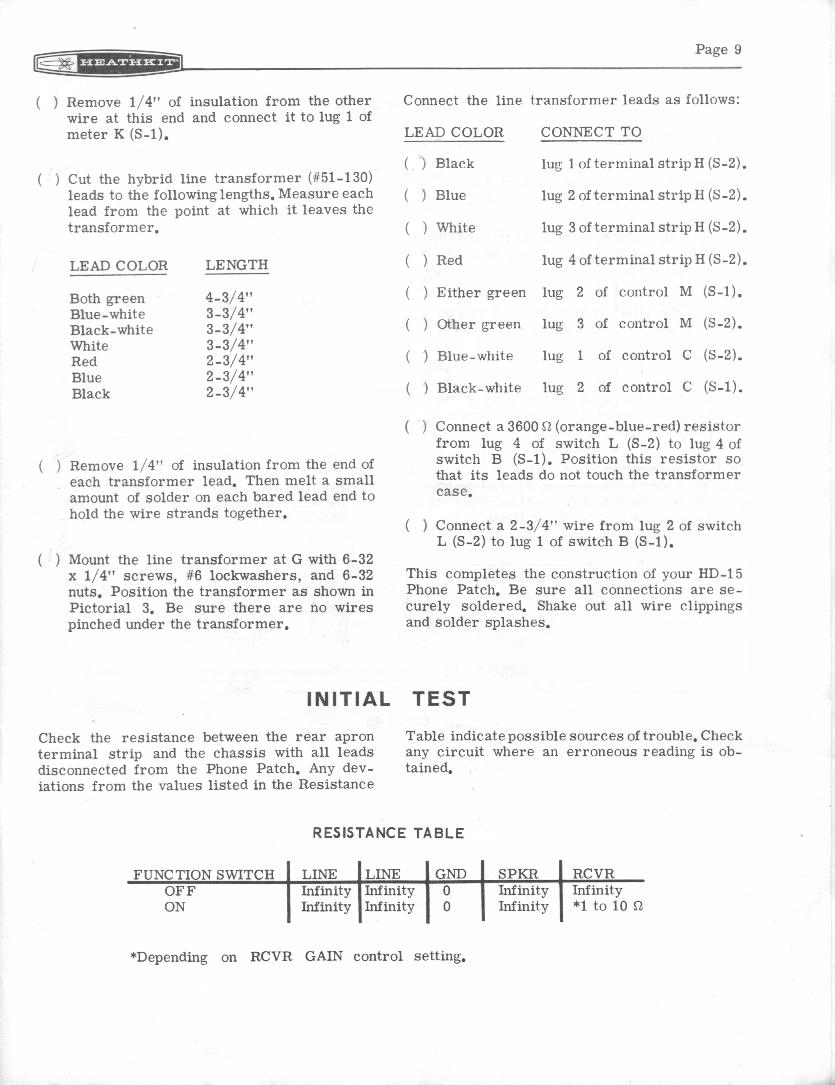 HEATHKIT

Page 9

( ) Remove 1/4" of insulation from the other wire at this end and connect it to lug 1 of meter K (S-1).

( ) Cut the hybrid line transformer (#51-130) leads to the following lengths. Measure each lead from the point at which it leaves the transformer.

| LEAD COLOR | LENGTH |
|---|---|
| Both green | 4-3/4" |
| Blue-white | 3-3/4" |
| Black-white | 3-3/4" |
| White | 3-3/4" |
| Red | 2-3/4" |
| Blue | 2-3/4" |
| Black | 2-3/4" |

( ) Remove 1/4" of insulation from the end of each transformer lead. Then melt a small amount of solder on each bared lead end to hold the wire strands together.

( ) Mount the line transformer at G with 6-32 x 1/4" screws, #6 lockwashers, and 6-32 nuts. Position the transformer as shown in Pictorial 3. Be sure there are no wires pinched under the transformer.

Connect the line transformer leads as follows:

| LEAD COLOR | CONNECT TO |
|---|---|
| ( ) Black | lug 1 of terminal strip H (S-2). |
| ( ) Blue | lug 2 of terminal strip H (S-2). |
| ( ) White | lug 3 of terminal strip H (S-2). |
| ( ) Red | lug 4 of terminal strip H (S-2). |
| ( ) Either green | lug 2 of control M (S-1). |
| ( ) Other green | lug 3 of control M (S-2). |
| ( ) Blue-white | lug 1 of control C (S-2). |
| ( ) Black-white | lug 2 of control C (S-1). |

( ) Connect a 3600 Ω (orange-blue-red) resistor from lug 4 of switch L (S-2) to lug 4 of switch B (S-1). Position this resistor so that its leads do not touch the transformer case.

( ) Connect a 2-3/4" wire from lug 2 of switch L (S-2) to lug 1 of switch B (S-1).

This completes the construction of your HD-15 Phone Patch. Be sure all connections are securely soldered. Shake out all wire clippings and solder splashes.

INITIAL TEST

Check the resistance between the rear apron terminal strip and the chassis with all leads disconnected from the Phone Patch. Any deviations from the values listed in the Resistance Table indicate possible sources of trouble. Check any circuit where an erroneous reading is obtained.

RESISTANCE TABLE

| FUNCTION SWITCH | LINE | LINE | GND | SPKR | RCVR |
|---|---|---|---|---|---|
| OFF | Infinity | Infinity | 0 | Infinity | Infinity |
| ON | Infinity | Infinity | 0 | Infinity | *1 to 10 Ω |

*Depending on RCVR GAIN control setting.